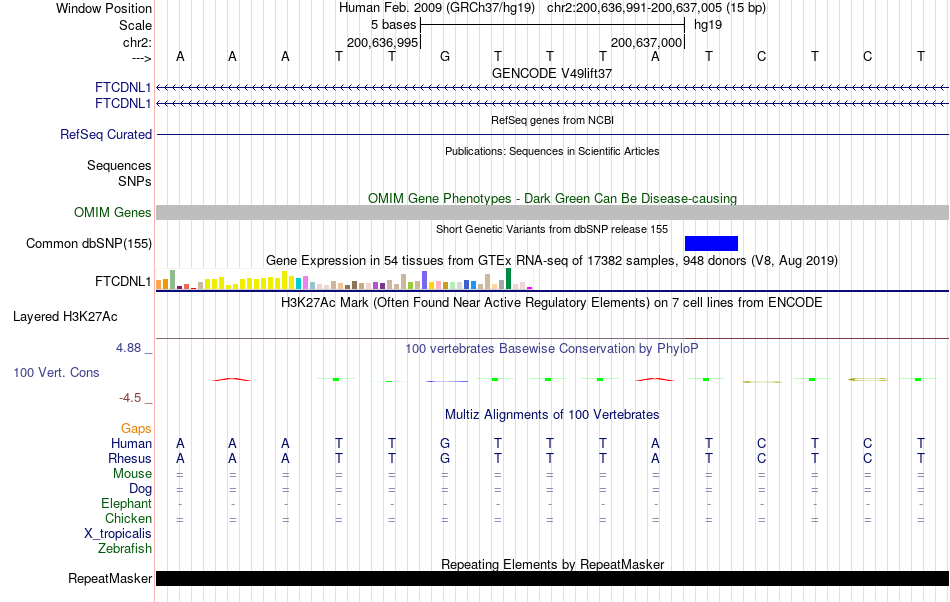 Window Position Human Feb. 2009 (GRCh37/hg19) chr2:200,636,991-200,637,005 (15 bp)
Scale 5 bases hg19
chr2: 200,636,995 200,637,000
---> A A A T T G T T T A T C T C T
GENCODE V49lift37
FTCDNL1
FTCDNL1
RefSeq genes from NCBI
RefSeq Curated
Publications: Sequences in Scientific Articles
Sequences
SNPs
OMIM Gene Phenotypes - Dark Green Can Be Disease-causing
OMIM Genes
Short Genetic Variants from dbSNP release 155
Common dbSNP(155)
Gene Expression in 54 tissues from GTEx RNA-seq of 17382 samples, 948 donors (V8, Aug 2019)
FTCDNL1
H3K27Ac Mark (Often Found Near Active Regulatory Elements) on 7 cell lines from ENCODE
Layered H3K27Ac
4.88 _
100 vertebrates Basewise Conservation by PhyloP
100 Vert. Cons
-4.5 _
Multiz Alignments of 100 Vertebrates
Gaps
Human A A A T T G T T T A T C T C T
Rhesus A A A T T G T T T A T C T C T
Mouse = = = = = = = = = = = = = = =
Dog = = = = = = = = = = = = = = =
Elephant - - - - - - - - - - - - - - -
Chicken = = = = = = = = = = = = = = =
X_tropicalis
Zebrafish
Repeating Elements by RepeatMasker
RepeatMasker